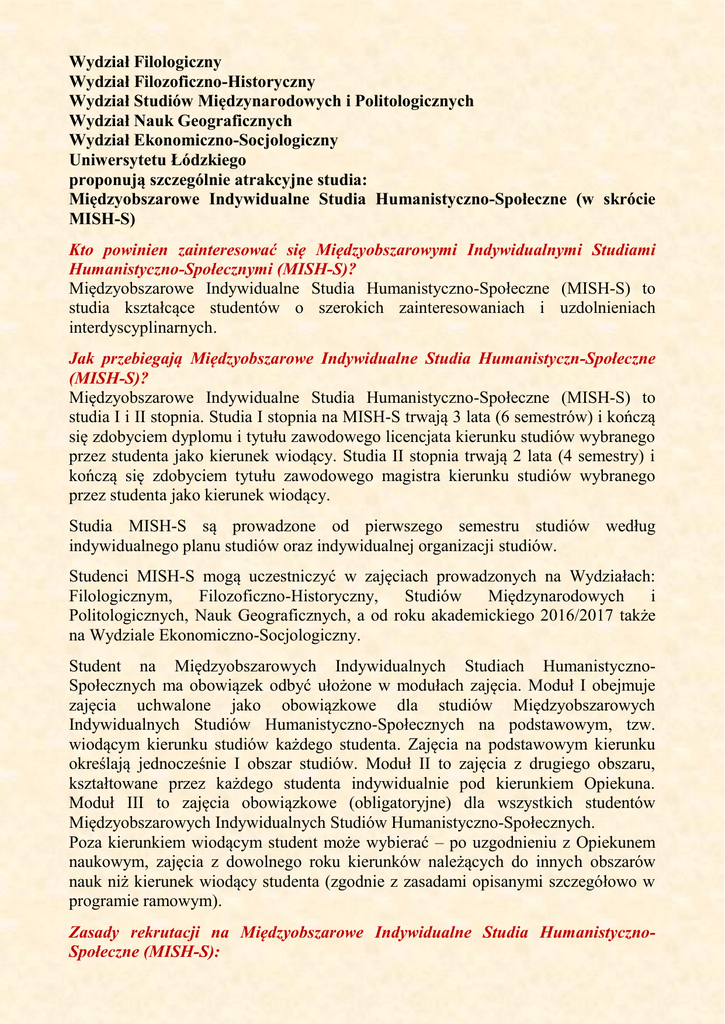 Wydział Filologiczny
Wydział Filozoficzno-Historyczny
Wydział Studiów Międzynarodowych i Politologicznych
Wydział Nauk Geograficznych
Wydział Ekonomiczno-Socjologiczny
Uniwersytetu Łódzkiego
proponują szczególnie atrakcyjne studia:
Międzyobszarowe Indywidualne Studia Humanistyczno-Społeczne (w skrócie MISH-S)

Kto powinien zainteresować się Międzyobszarowymi Indywidualnymi Studiami Humanistyczno-Społecznymi (MISH-S)?
Międzyobszarowe Indywidualne Studia Humanistyczno-Społeczne (MISH-S) to studia kształcące studentów o szerokich zainteresowaniach i uzdolnieniach interdyscyplinarnych.

Jak przebiegają Międzyobszarowe Indywidualne Studia Humanistyczn-Społeczne (MISH-S)?
Międzyobszarowe Indywidualne Studia Humanistyczno-Społeczne (MISH-S) to studia I i II stopnia. Studia I stopnia na MISH-S trwają 3 lata (6 semestrów) i kończą się zdobyciem dyplomu i tytułu zawodowego licencjata kierunku studiów wybranego przez studenta jako kierunek wiodący. Studia II stopnia trwają 2 lata (4 semestry) i kończą się zdobyciem tytułu zawodowego magistra kierunku studiów wybranego przez studenta jako kierunek wiodący.

Studia MISH-S są prowadzone od pierwszego semestru studiów według indywidualnego planu studiów oraz indywidualnej organizacji studiów.

Studenci MISH-S mogą uczestniczyć w zajęciach prowadzonych na Wydziałach: Filologicznym, Filozoficzno-Historyczny, Studiów Międzynarodowych i Politologicznych, Nauk Geograficznych, a od roku akademickiego 2016/2017 także na Wydziale Ekonomiczno-Socjologiczny.

Student na Międzyobszarowych Indywidualnych Studiach Humanistyczno-Społecznych ma obowiązek odbyć ułożone w modułach zajęcia. Moduł I obejmuje zajęcia uchwalone jako obowiązkowe dla studiów Międzyobszarowych Indywidualnych Studiów Humanistyczno-Społecznych na podstawowym, tzw. wiodącym kierunku studiów każdego studenta. Zajęcia na podstawowym kierunku określają jednocześnie I obszar studiów. Moduł II to zajęcia z drugiego obszaru, kształtowane przez każdego studenta indywidualnie pod kierunkiem Opiekuna. Moduł III to zajęcia obowiązkowe (obligatoryjne) dla wszystkich studentów Międzyobszarowych Indywidualnych Studiów Humanistyczno-Społecznych.
Poza kierunkiem wiodącym student może wybierać – po uzgodnieniu z Opiekunem naukowym, zajęcia z dowolnego roku kierunków należących do innych obszarów nauk niż kierunek wiodący studenta (zgodnie z zasadami opisanymi szczegółowo w programie ramowym).

Zasady rekrutacji na Międzyobszarowe Indywidualne Studia Humanistyczno-Społeczne (MISH-S):